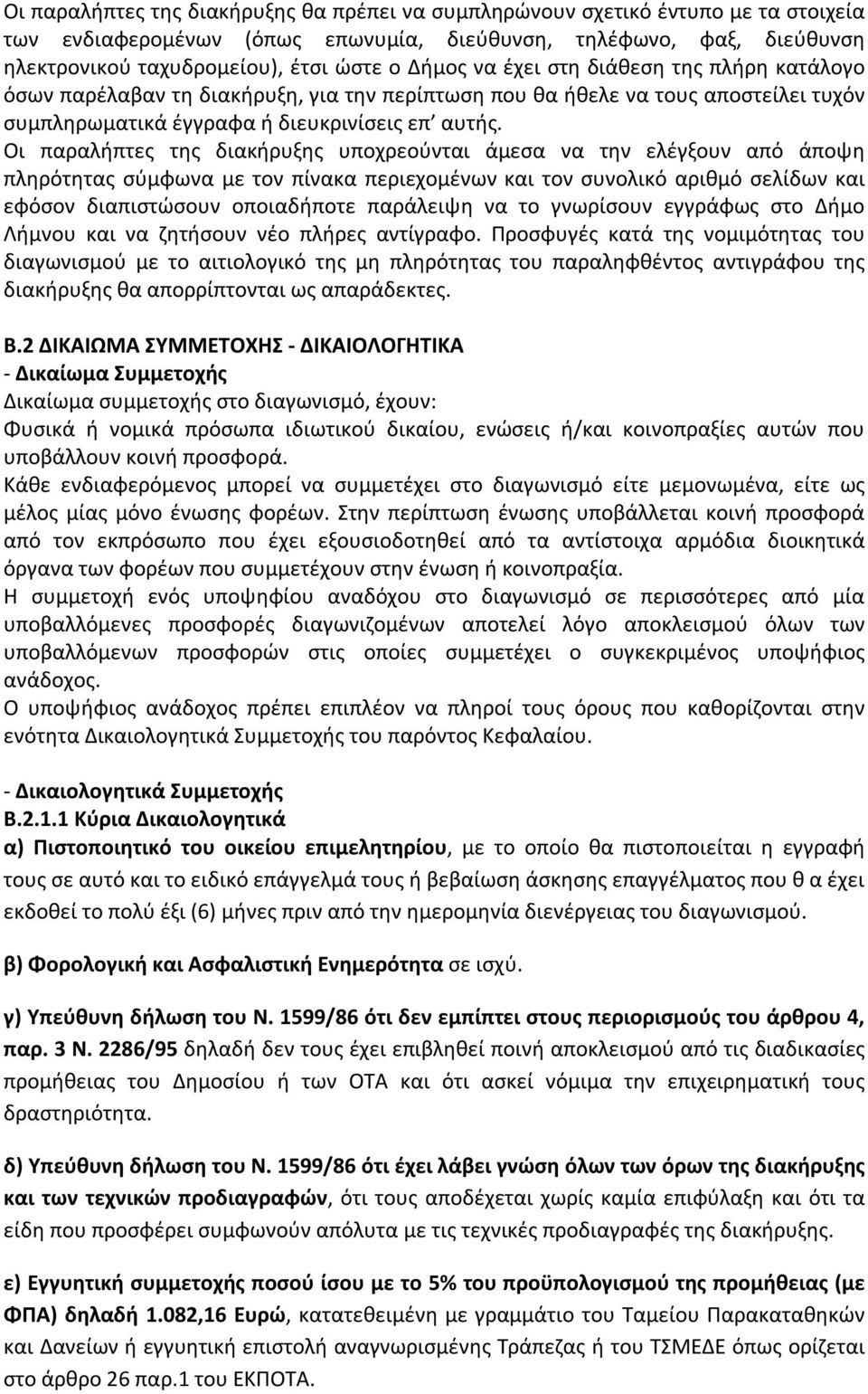 Οι παραλήπτες της διακήρυξης θα πρέπει να συμπληρώνουν σχετικό έντυπο με τα στοιχεία των ενδιαφερομένων (όπως επωνυμία, διεύθυνση, τηλέφωνο, φαξ, διεύθυνση ηλεκτρονικού ταχυδρομείου), έτσι ώστε ο Δήμος να έχει στη διάθεση της πλήρη κατάλογο όσων παρέλαβαν τη διακήρυξη, για την περίπτωση που θα ήθελε να τους αποστείλει τυχόν συμπληρωματικά έγγραφα ή διευκρινίσεις επ' αυτής.
Οι παραλήπτες της διακήρυξης υποχρεούνται άμεσα να την ελέγξουν από άποψη πληρότητας σύμφωνα με τον πίνακα περιεχομένων και τον συνολικό αριθμό σελίδων και εφόσον διαπιστώσουν οποιαδήποτε παράλειψη να το γνωρίσουν εγγράφως στο Δήμο Λήμνου και να ζητήσουν νέο πλήρες αντίγραφο. Προσφυγές κατά της νομιμότητας του διαγωνισμού με το αιτιολογικό της μη πληρότητας του παραληφθέντος αντιγράφου της διακήρυξης θα απορρίπτονται ως απαράδεκτες.

Β.2 ΔΙΚΑΙΩΜΑ ΣΥΜΜΕΤΟΧΗΣ - ΔΙΚΑΙΟΛΟΓΗΤΙΚΑ
- Δικαίωμα Συμμετοχής
Δικαίωμα συμμετοχής στο διαγωνισμό, έχουν:
Φυσικά ή νομικά πρόσωπα ιδιωτικού δικαίου, ενώσεις ή/και κοινοπραξίες αυτών που υποβάλλουν κοινή προσφορά.
Κάθε ενδιαφερόμενος μπορεί να συμμετέχει στο διαγωνισμό είτε μεμονωμένα, είτε ως μέλος μίας μόνο ένωσης φορέων. Στην περίπτωση ένωσης υποβάλλεται κοινή προσφορά από τον εκπρόσωπο που έχει εξουσιοδοτηθεί από τα αντίστοιχα αρμόδια διοικητικά όργανα των φορέων που συμμετέχουν στην ένωση ή κοινοπραξία.
Η συμμετοχή ενός υποψηφίου αναδόχου στο διαγωνισμό σε περισσότερες από μία υποβαλλόμενες προσφορές διαγωνιζομένων αποτελεί λόγο αποκλεισμού όλων των υποβαλλόμενων προσφορών στις οποίες συμμετέχει ο συγκεκριμένος υποψήφιος ανάδοχος.
Ο υποψήφιος ανάδοχος πρέπει επιπλέον να πληροί τους όρους που καθορίζονται στην ενότητα Δικαιολογητικά Συμμετοχής του παρόντος Κεφαλαίου.

- Δικαιολογητικά Συμμετοχής
Β.2.1.1 Κύρια Δικαιολογητικά
α) Πιστοποιητικό του οικείου επιμελητηρίου, με το οποίο θα πιστοποιείται η εγγραφή τους σε αυτό και το ειδικό επάγγελμά τους ή βεβαίωση άσκησης επαγγέλματος που θ α έχει εκδοθεί το πολύ έξι (6) μήνες πριν από την ημερομηνία διενέργειας του διαγωνισμού.

β) Φορολογική και Ασφαλιστική Ενημερότητα σε ισχύ.

γ) Υπεύθυνη δήλωση του Ν. 1599/86 ότι δεν εμπίπτει στους περιορισμούς του άρθρου 4, παρ. 3 Ν. 2286/95 δηλαδή δεν τους έχει επιβληθεί ποινή αποκλεισμού από τις διαδικασίες προμήθειας του Δημοσίου ή των ΟΤΑ και ότι ασκεί νόμιμα την επιχειρηματική τους δραστηριότητα.

δ) Υπεύθυνη δήλωση του Ν. 1599/86 ότι έχει λάβει γνώση όλων των όρων της διακήρυξης και των τεχνικών προδιαγραφών, ότι τους αποδέχεται χωρίς καμία επιφύλαξη και ότι τα είδη που προσφέρει συμφωνούν απόλυτα με τις τεχνικές προδιαγραφές της διακήρυξης.

ε) Εγγυητική συμμετοχής ποσού ίσου με το 5% του προϋπολογισμού της προμήθειας (με ΦΠΑ) δηλαδή 1.082,16 Ευρώ, κατατεθειμένη με γραμμάτιο του Ταμείου Παρακαταθηκών και Δανείων ή εγγυητική επιστολή αναγνωρισμένης Τράπεζας ή του ΤΣΜΕΔΕ όπως ορίζεται στο άρθρο 26 παρ.1 του ΕΚΠΟΤΑ.